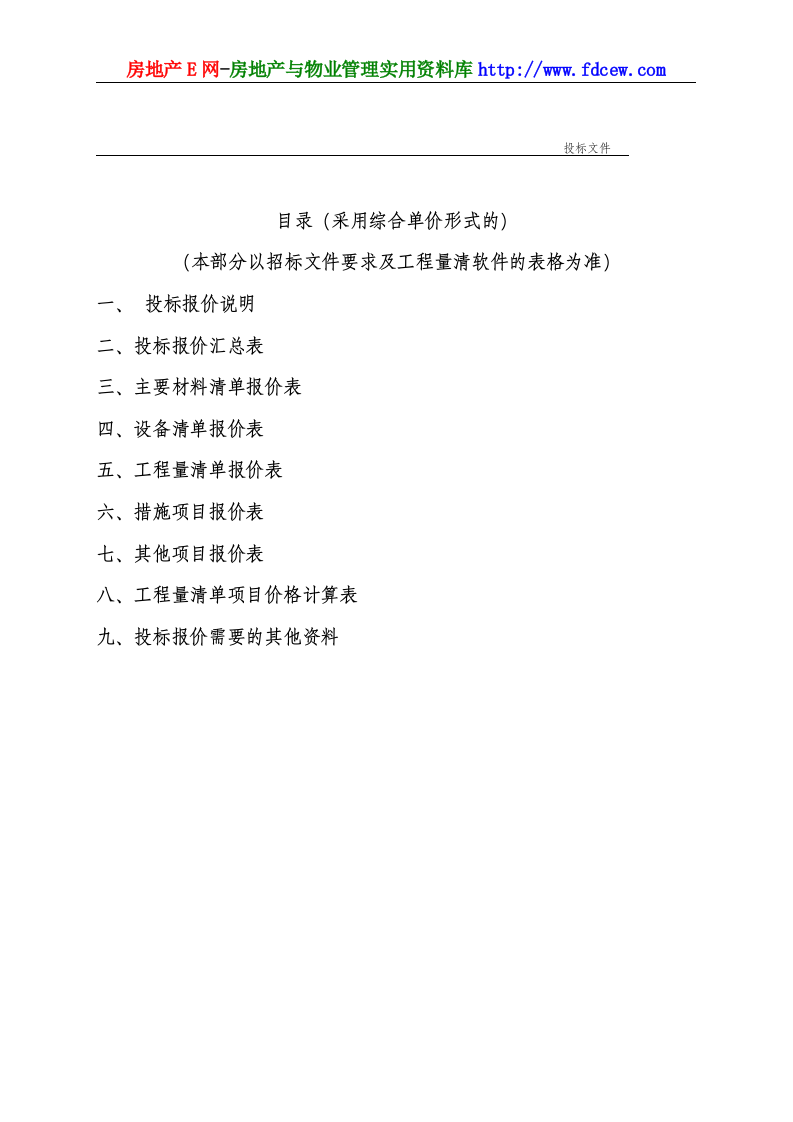 房地产E网-房地产与物业管理实用资料库 http://www.fdcew.com

投标文件

目录（采用综合单价形式的）

（本部分以招标文件要求及工程量清软件的表格为准）

一、 投标报价说明

二、投标报价汇总表

三、主要材料清单报价表

四、设备清单报价表

五、工程量清单报价表

六、措施项目报价表

七、其他项目报价表

八、工程量清单项目价格计算表

九、投标报价需要的其他资料